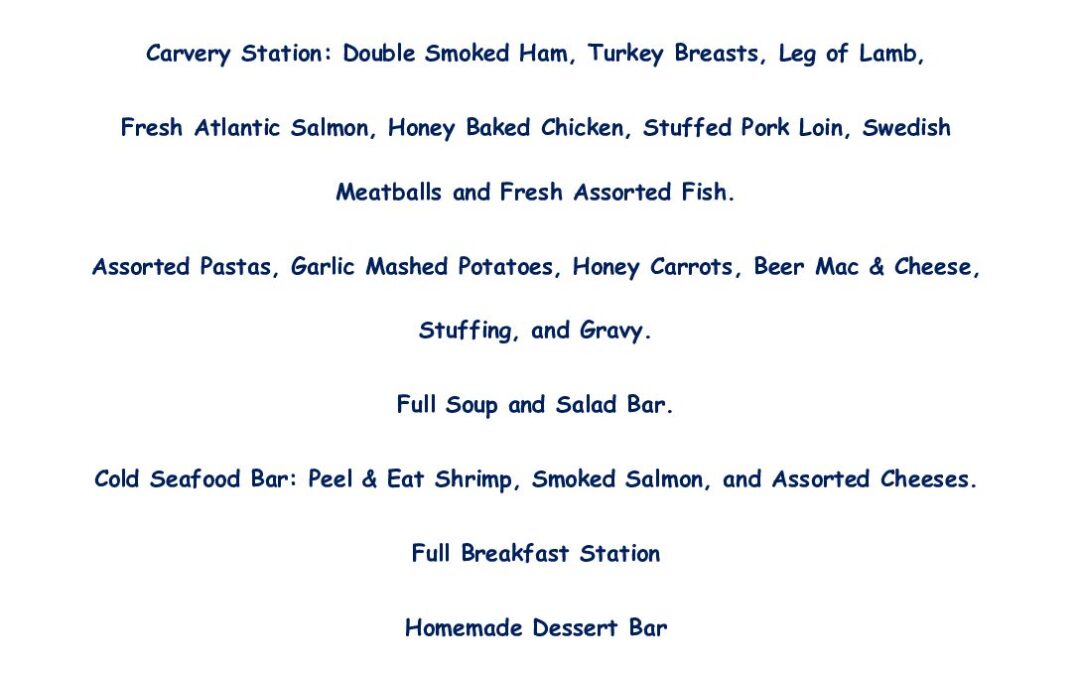 Carvery Station: Double Smoked Ham, Turkey Breasts, Leg of Lamb, Fresh Atlantic Salmon, Honey Baked Chicken, Stuffed Pork Loin, Swedish Meatballs and Fresh Assorted Fish.

Assorted Pastas, Garlic Mashed Potatoes, Honey Carrots, Beer Mac & Cheese, Stuffing, and Gravy.

Full Soup and Salad Bar.

Cold Seafood Bar: Peel & Eat Shrimp, Smoked Salmon, and Assorted Cheeses.

Full Breakfast Station

Homemade Dessert Bar